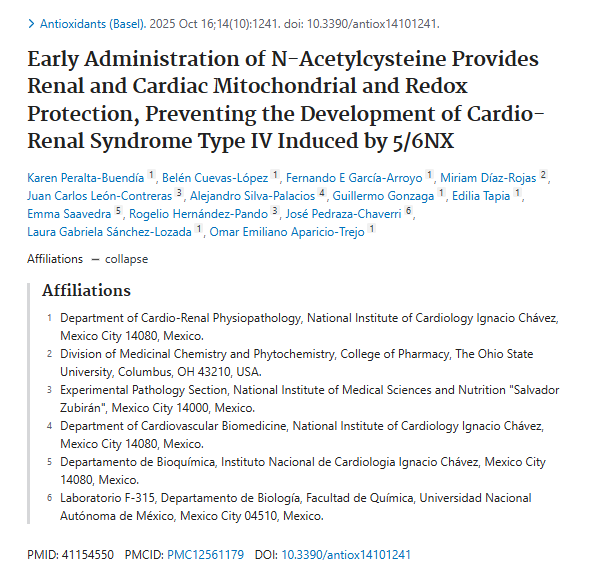 > Antioxidants (Basel). 2025 Oct 16;14(10):1241. doi: 10.3390/antiox14101241.

Early Administration of N-Acetylcysteine Provides Renal and Cardiac Mitochondrial and Redox Protection, Preventing the Development of Cardio-Renal Syndrome Type IV Induced by 5/6NX

Karen Peralta-Buendía 1, Belén Cuevas-López 1, Fernando E García-Arroyo 1, Miriam Díaz-Rojas 2, Juan Carlos León-Contreras 3, Alejandro Silva-Palacios 4, Guillermo Gonzaga 1, Edilia Tapia 1, Emma Saavedra 5, Rogelio Hernández-Pando 3, José Pedraza-Chaverri 6, Laura Gabriela Sánchez-Lozada 1, Omar Emiliano Aparicio-Trejo 1

Affiliations — collapse

Affiliations

1 Department of Cardio-Renal Physiopathology, National Institute of Cardiology Ignacio Chávez, Mexico City 14080, Mexico.

2 Division of Medicinal Chemistry and Phytochemistry, College of Pharmacy, The Ohio State University, Columbus, OH 43210, USA.

3 Experimental Pathology Section, National Institute of Medical Sciences and Nutrition "Salvador Zubirán", Mexico City 14000, Mexico.

4 Department of Cardiovascular Biomedicine, National Institute of Cardiology Ignacio Chávez, Mexico City 14080, Mexico.

5 Departamento de Bioquímica, Instituto Nacional de Cardiologia Ignacio Chávez, Mexico City 14080, Mexico.

6 Laboratorio F-315, Departamento de Biología, Facultad de Química, Universidad Nacional Autónoma de México, Mexico City 04510, Mexico.

PMID: 41154550 PMCID: PMC12561179 DOI: 10.3390/antiox14101241